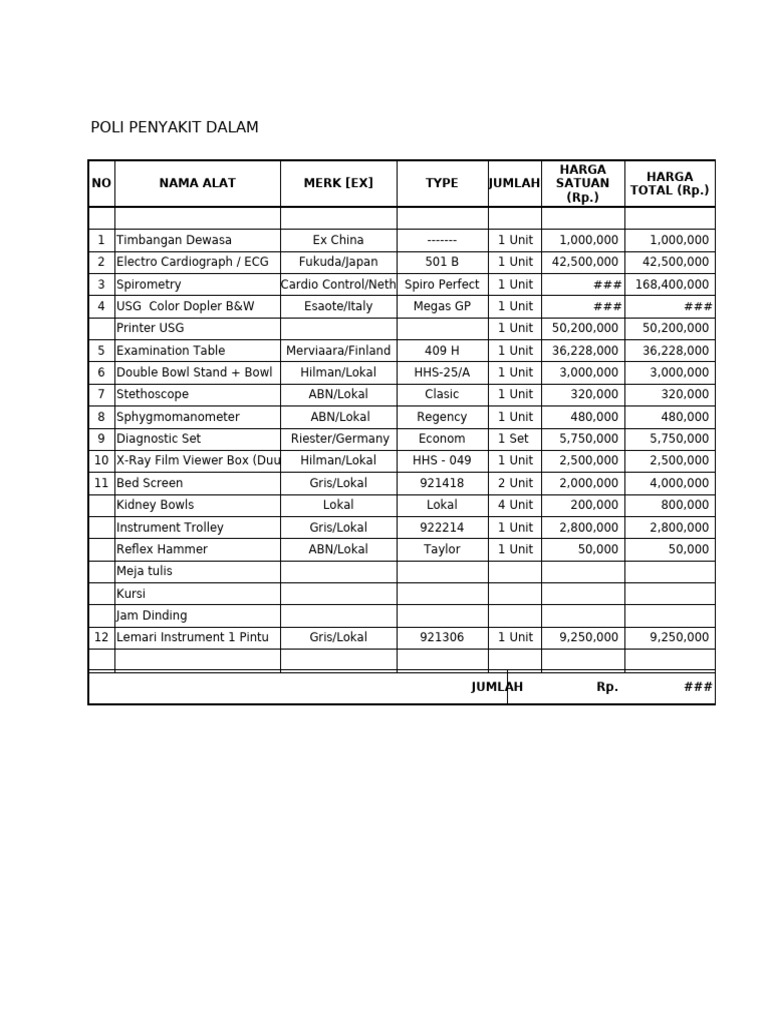 POLI PENYAKIT DALAM

| NO | NAMA ALAT | MERK [EX] | TYPE | JUMLAH | HARGA SATUAN (Rp.) | HARGA TOTAL (Rp.) |
|---|---|---|---|---|---|---|
| | | | | | | |
| 1 | Timbangan Dewasa | Ex China | ------- | 1 Unit | 1,000,000 | 1,000,000 |
| 2 | Electro Cardiograph / ECG | Fukuda/Japan | 501 B | 1 Unit | 42,500,000 | 42,500,000 |
| 3 | Spirometry | Cardio Control/Neth | Spiro Perfect | 1 Unit | ### | 168,400,000 |
| 4 | USG Color Dopler B&W | Esaote/Italy | Megas GP | 1 Unit | ### | ### |
| | Printer USG | | | 1 Unit | 50,200,000 | 50,200,000 |
| 5 | Examination Table | Merviaara/Finland | 409 H | 1 Unit | 36,228,000 | 36,228,000 |
| 6 | Double Bowl Stand + Bowl | Hilman/Lokal | HHS-25/A | 1 Unit | 3,000,000 | 3,000,000 |
| 7 | Stethoscope | ABN/Lokal | Clasic | 1 Unit | 320,000 | 320,000 |
| 8 | Sphygmomanometer | ABN/Lokal | Regency | 1 Unit | 480,000 | 480,000 |
| 9 | Diagnostic Set | Riester/Germany | Econom | 1 Set | 5,750,000 | 5,750,000 |
| 10 | X-Ray Film Viewer Box (Duu | Hilman/Lokal | HHS - 049 | 1 Unit | 2,500,000 | 2,500,000 |
| 11 | Bed Screen | Gris/Lokal | 921418 | 2 Unit | 2,000,000 | 4,000,000 |
| | Kidney Bowls | Lokal | Lokal | 4 Unit | 200,000 | 800,000 |
| | Instrument Trolley | Gris/Lokal | 922214 | 1 Unit | 2,800,000 | 2,800,000 |
| | Reflex Hammer | ABN/Lokal | Taylor | 1 Unit | 50,000 | 50,000 |
| | Meja tulis | | | | | |
| | Kursi | | | | | |
| | Jam Dinding | | | | | |
| 12 | Lemari Instrument 1 Pintu | Gris/Lokal | 921306 | 1 Unit | 9,250,000 | 9,250,000 |
| | | | | | | |
| | | | | JUMLAH | Rp. | ### |